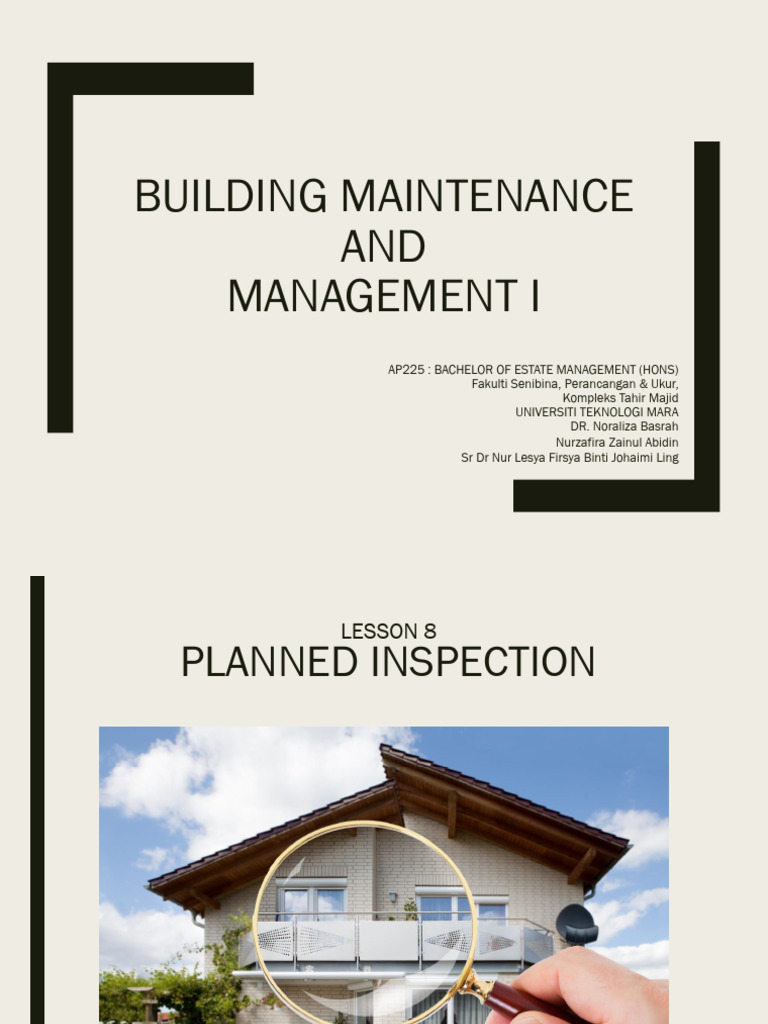 BUILDING MAINTENANCE
AND
MANAGEMENT I

AP225 : BACHELOR OF ESTATE MANAGEMENT (HONS)
Fakulti Senibina, Perancangan & Ukur,
Kompleks Tahir Majid
UNIVERSITI TEKNOLOGI MARA
DR. Noraliza Basrah
Nurzafira Zainul Abidin
Sr Dr Nur Lesya Firsya Binti Johaimi Ling

LESSON 8
PLANNED INSPECTION